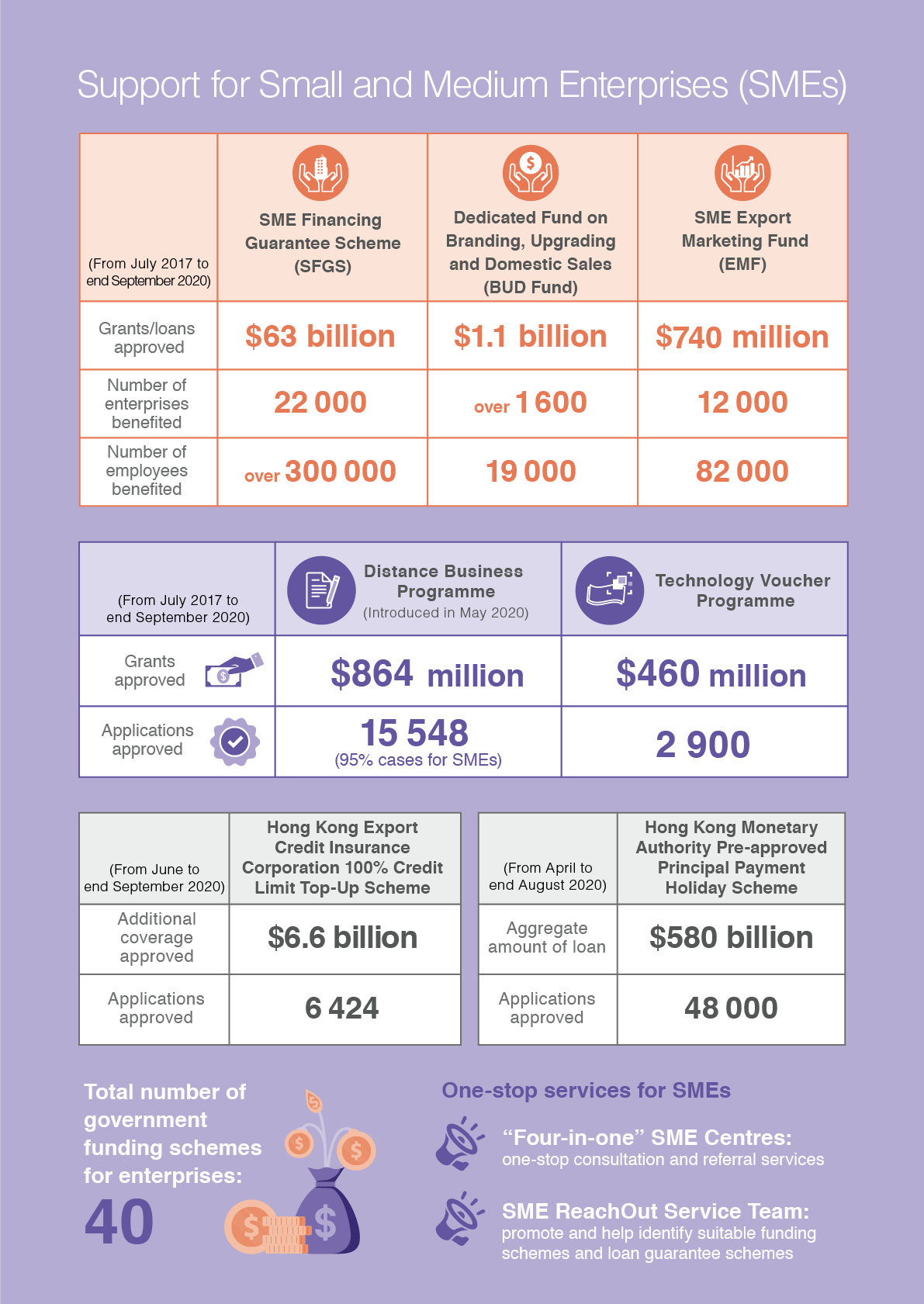 Support for Small and Medium Enterprises (SMEs)

| (From July 2017 to end September 2020) | SME Financing Guarantee Scheme (SFGS) | Dedicated Fund on Branding, Upgrading and Domestic Sales (BUD Fund) | SME Export Marketing Fund (EMF) |
|---|---|---|---|
| Grants/loans approved | \$63 billion | \$1.1 billion | \$740 million |
| Number of enterprises benefited | 22 000 | over 1 600 | 12 000 |
| Number of employees benefited | over 300 000 | 19 000 | 82 000 |

| (From July 2017 to end September 2020) | Distance Business Programme (Introduced in May 2020) | Technology Voucher Programme |
|---|---|---|
| Grants approved | \$864 million | \$460 million |
| Applications approved | 15 548 (95% cases for SMEs) | 2 900 |

| (From June to end September 2020) | Hong Kong Export Credit Insurance Corporation 100% Credit Limit Top-Up Scheme |
|---|---|
| Additional coverage approved | \$6.6 billion |
| Applications approved | 6 424 |

| (From April to end August 2020) | Hong Kong Monetary Authority Pre-approved Principal Payment Holiday Scheme |
|---|---|
| Aggregate amount of loan | \$580 billion |
| Applications approved | 48 000 |

Total number of government funding schemes for enterprises:
40

One-stop services for SMEs

“Four-in-one” SME Centres:
one-stop consultation and referral services

SME ReachOut Service Team:
promote and help identify suitable funding schemes and loan guarantee schemes